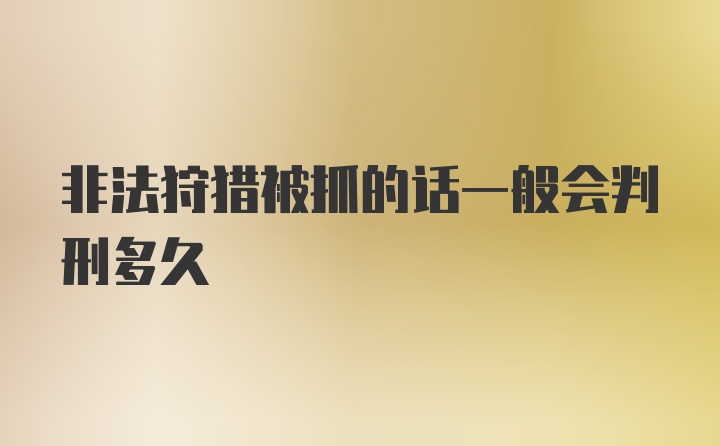 非法狩猎被抓的话一般会判刑多久